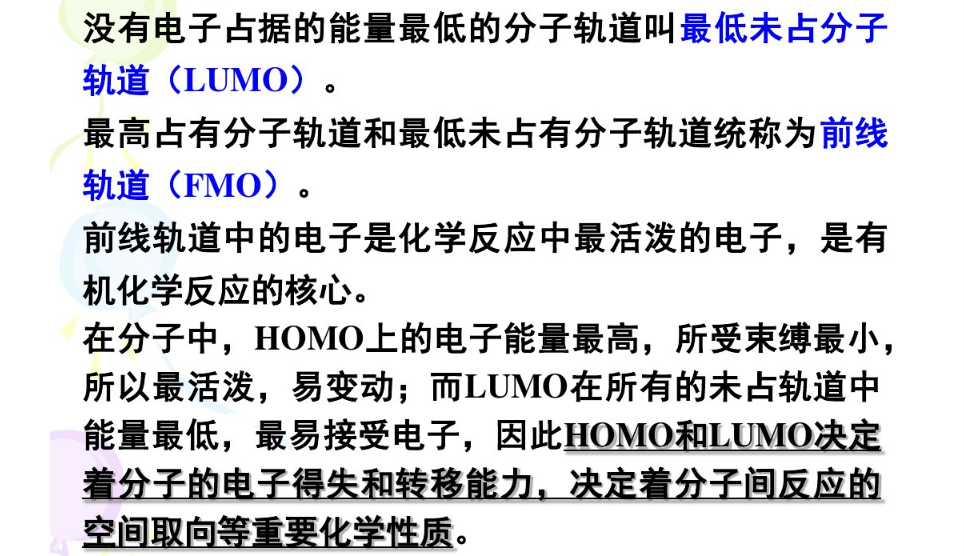 没有电子占据的能量最低的分子轨道叫最低未占分子轨道（LUMO）。

最高占有分子轨道和最低未占有分子轨道统称为前线轨道（FMO）。

前线轨道中的电子是化学反应中最活泼的电子，是有机化学反应的核心。

在分子中，HOMO上的电子能量最高，所受束缚最小，所以最活泼，易变动；而LUMO在所有的未占轨道中能量最低，最易接受电子，因此HOMO和LUMO决定着分子的电子得失和转移能力，决定着分子间反应的空间取向等重要化学性质。